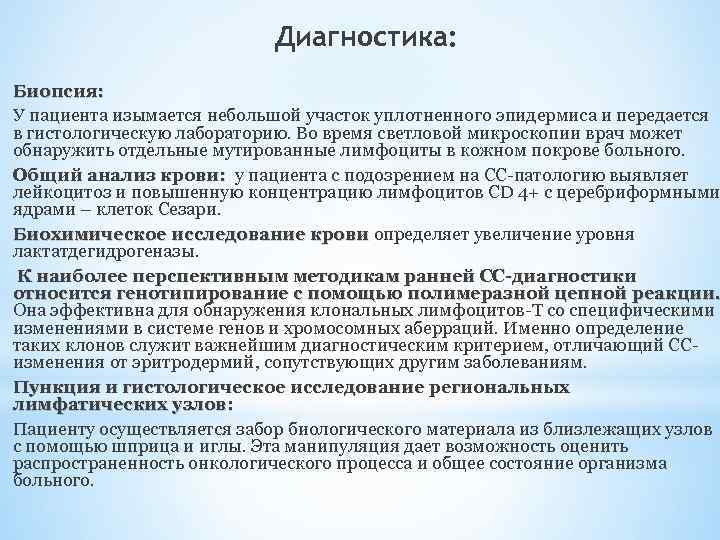 Диагностика:

Биопсия:

У пациента изымается небольшой участок уплотненного эпидермиса и передается в гистологическую лабораторию. Во время световой микроскопии врач может обнаружить отдельные мутированные лимфоциты в кожном покрове больного.

Общий анализ крови: у пациента с подозрением на СС-патологию выявляет лейкоцитоз и повышенную концентрацию лимфоцитов CD 4+ с церебриформными ядрами – клеток Сезари.

Биохимическое исследование крови определяет увеличение уровня лактатдегидрогеназы.

К наиболее перспективным методикам ранней СС-диагностики относится генотипирование с помощью полимеразной цепной реакции. Она эффективна для обнаружения клональных лимфоцитов-Т со специфическими изменениями в системе генов и хромосомных аберраций. Именно определение таких клонов служит важнейшим диагностическим критерием, отличающий СС-изменения от эритродермий, сопутствующих другим заболеваниям.

Пункция и гистологическое исследование региональных лимфатических узлов:

Пациенту осуществляется забор биологического материала из близлежащих узлов с помощью шприца и иглы. Эта манипуляция дает возможность оценить распространенность онкологического процесса и общее состояние организма больного.